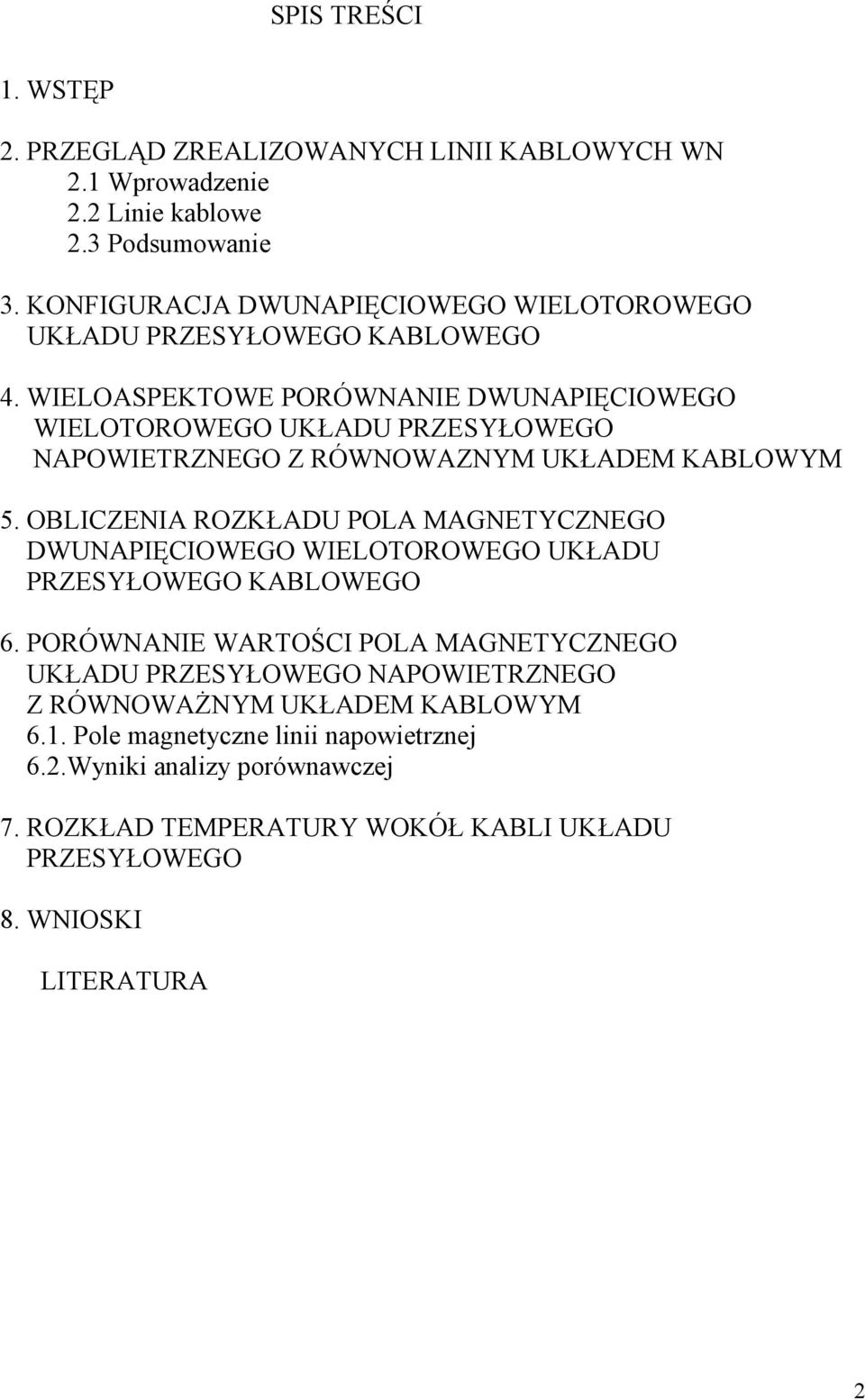 SPIS TREŚCI

1. WSTĘP

2. PRZEGLĄD ZREALIZOWANYCH LINII KABLOWYCH WN
2.1 Wprowadzenie
2.2 Linie kablowe
2.3 Podsumowanie

3. KONFIGURACJA DWUNAPIĘCIOWEGO WIELOTOROWEGO UKŁADU PRZESYŁOWEGO KABLOWEGO

4. WIELOASPEKTOWE PORÓWNANIE DWUNAPIĘCIOWEGO WIELOTOROWEGO UKŁADU PRZESYŁOWEGO NAPOWIETRZNEGO Z RÓWNOWAZNYM UKŁADEM KABLOWYM

5. OBLICZENIA ROZKŁADU POLA MAGNETYCZNEGO DWUNAPIĘCIOWEGO WIELOTOROWEGO UKŁADU PRZESYŁOWEGO KABLOWEGO

6. PORÓWNANIE WARTOŚCI POLA MAGNETYCZNEGO UKŁADU PRZESYŁOWEGO NAPOWIETRZNEGO Z RÓWNOWAŻNYM UKŁADEM KABLOWYM
6.1. Pole magnetyczne linii napowietrznej
6.2.Wyniki analizy porównawczej

7. ROZKŁAD TEMPERATURY WOKÓŁ KABLI UKŁADU PRZESYŁOWEGO

8. WNIOSKI

LITERATURA

2